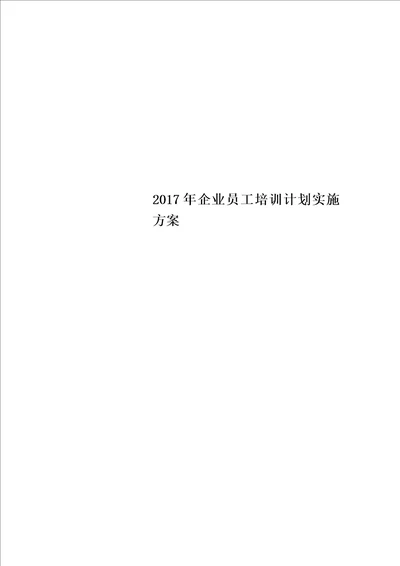 2017年企业员工培训计划实施方案